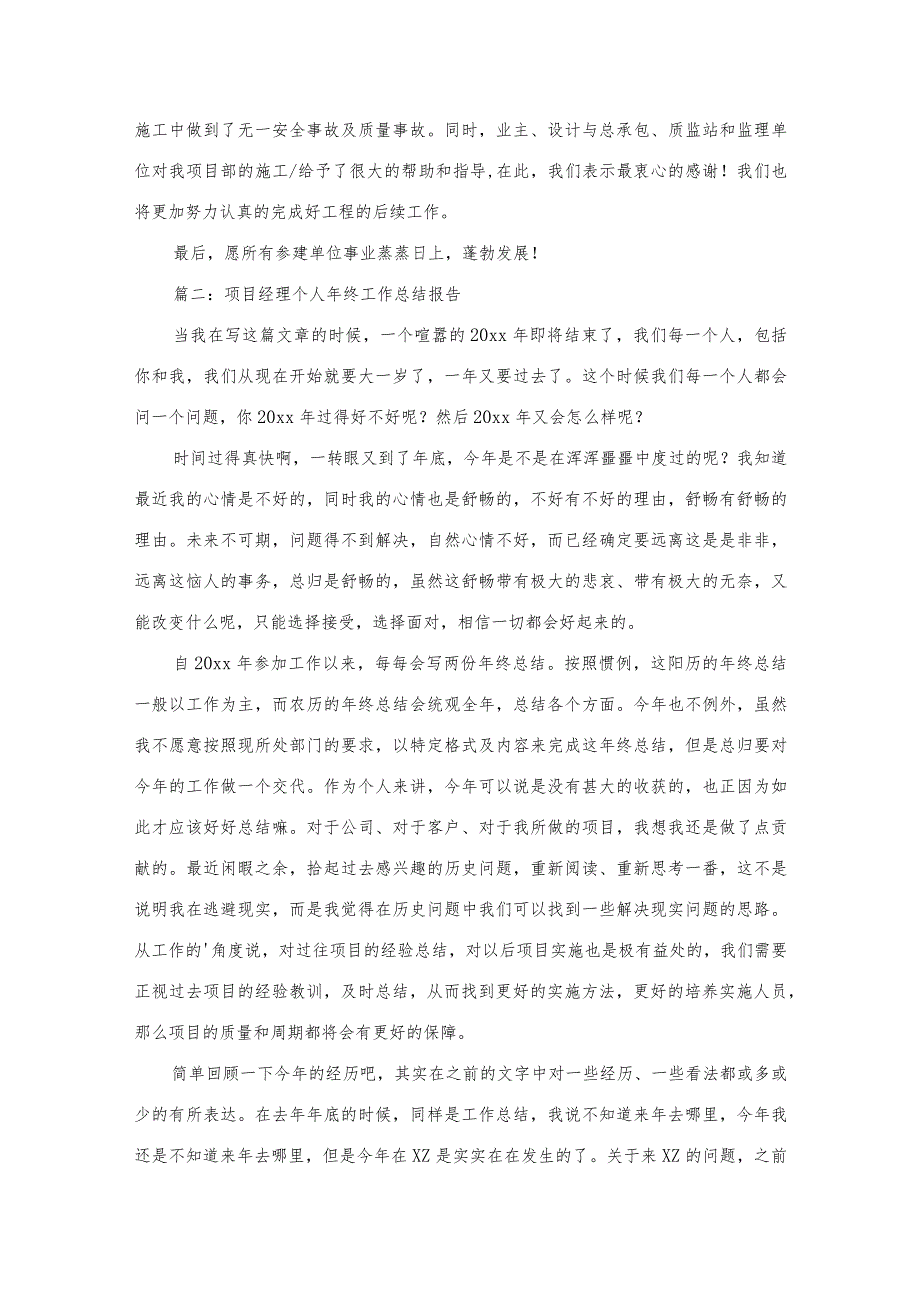 施工中做到了无一安全事故及质量事故。同时，业主、设计与总承包、质监站和监理单位对我项目部的施工/给予了很大的帮助和指导,在此，我们表示最衷心的感谢！我们也将更加努力认真的完成好工程的后续工作。

最后，愿所有参建单位事业蒸蒸日上，蓬勃发展！

篇二：项目经理个人年终工作总结报告

当我在写这篇文章的时候，一个喧嚣的20xx年即将结束了，我们每一个人，包括你和我，我们从现在开始就要大一岁了，一年又要过去了。这个时候我们每一个人都会问一个问题，你20xx年过得好不好呢？然后20xx年又会怎么样呢？

时间过得真快啊，一转眼又到了年底，今年是不是在浑浑噩噩中度过的呢？我知道最近我的心情是不好的，同时我的心情也是舒畅的，不好有不好的理由，舒畅有舒畅的理由。未来不可期，问题得不到解决，自然心情不好，而已经确定要远离这是是非非，远离这恼人的事务，总归是舒畅的，虽然这舒畅带有极大的悲哀、带有极大的无奈，又能改变什么呢，只能选择接受，选择面对，相信一切都会好起来的。

自20xx年参加工作以来，每每会写两份年终总结。按照惯例，这阳历的年终总结一般以工作为主，而农历的年终总结会统观全年，总结各个方面。今年也不例外，虽然我不愿意按照现所处部门的要求，以特定格式及内容来完成这年终总结，但是总归要对今年的工作做一个交代。作为个人来讲，今年可以说是没有甚大的收获的，也正因为如此才应该好好总结嘛。对于公司、对于客户、对于我所做的项目，我想我还是做了点贡献的。最近闲暇之余，拾起过去感兴趣的历史问题，重新阅读、重新思考一番，这不是说明我在逃避现实，而是我觉得在历史问题中我们可以找到一些解决现实问题的思路。从工作的'角度说，对过往项目的经验总结，对以后项目实施也是极有益处的，我们需要正视过去项目的经验教训，及时总结，从而找到更好的实施方法，更好的培养实施人员，那么项目的质量和周期都将会有更好的保障。

简单回顾一下今年的经历吧，其实在之前的文字中对一些经历、一些看法都或多或少的有所表达。在去年年底的时候，同样是工作总结，我说不知道来年去哪里，今年我还是不知道来年去哪里，但是今年在XZ是实实在在发生的了。关于来XZ的问题，之前